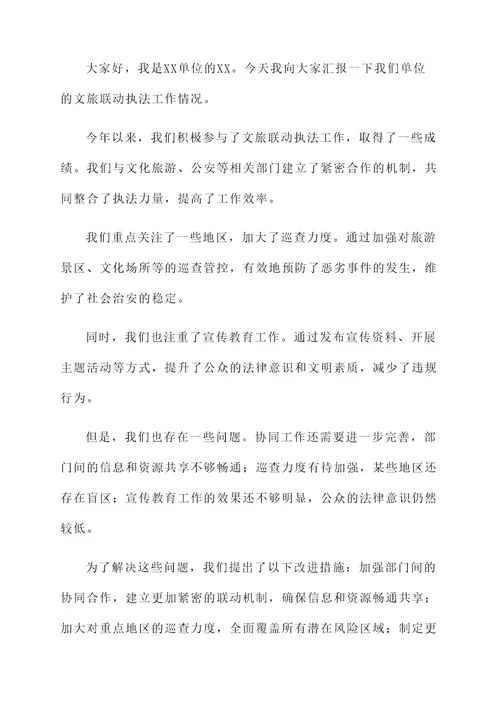 大家好，我是XX单位的XX。今天我向大家汇报一下我们单位的文旅联动执法工作情况。

今年以来，我们积极参与了文旅联动执法工作，取得了一些成绩。我们与文化旅游、公安等相关部门建立了紧密合作的机制，共同整合了执法力量，提高了工作效率。

我们重点关注了一些地区，加大了巡查力度。通过加强对旅游景区、文化场所等的巡查管控，有效地预防了恶劣事件的发生，维护了社会治安的稳定。

同时，我们也注重了宣传教育工作。通过发布宣传资料、开展主题活动等方式，提升了公众的法律意识和文明素质，减少了违规行为。

但是，我们也存在一些问题。协同工作还需要进一步完善，部门间的信息和资源共享不够畅通；巡查力度有待加强，某些地区还存在盲区；宣传教育工作的效果还不够明显，公众的法律意识仍然较低。

为了解决这些问题，我们提出了以下改进措施：加强部门间的协同合作，建立更加紧密的联动机制，确保信息和资源畅通共享；加大对重点地区的巡查力度，全面覆盖所有潜在风险区域；制定更